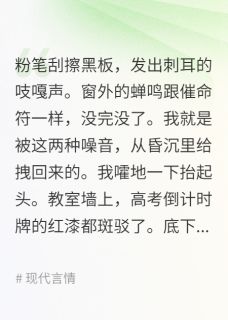 粉笔刮擦黑板，发出刺耳的吱嘎声。窗外的蝉鸣跟催命符一样，没完没了。我就是被这两种噪音，从昏沉里给拽回来的。我嚯地一下抬起头。教室墙上，高考倒计时牌的红漆都斑驳了。底下...

# 现代言情